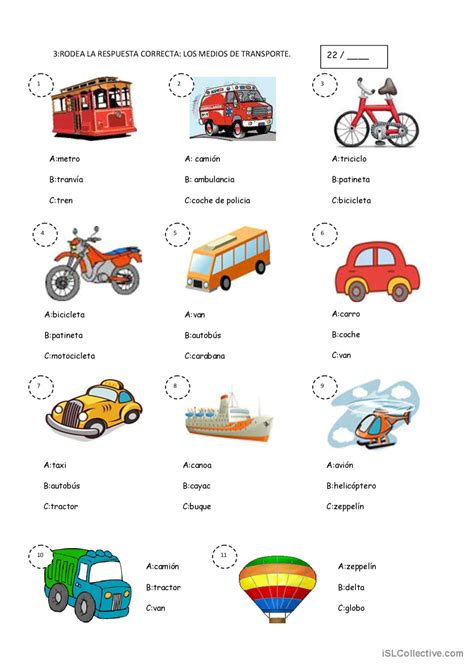 3:RODEA LA RESPUESTA CORRECTA: LOS MEDIOS DE TRANSPORTE.

22 / ____

1

A:metro

B:tranvía

C:tren

2

A: camión

B: ambulancia

C:coche de policia

3

A:triciclo

B:patineta

C:bicicleta

4

A:bicicleta

B:patineta

C:motocicleta

5

A:van

B:autobús

C:carabana

6

A:carro

B:coche

C:van

7

A:taxi

B:autobús

C:tractor

8

A:canoa

B:cayac

C:buque

9

A:avión

B:helicóptero

C:zeppelín

10

A:camión

B:tractor

C:van

11

A:zeppelín

B:delta

C:globo

iSLCollective.com